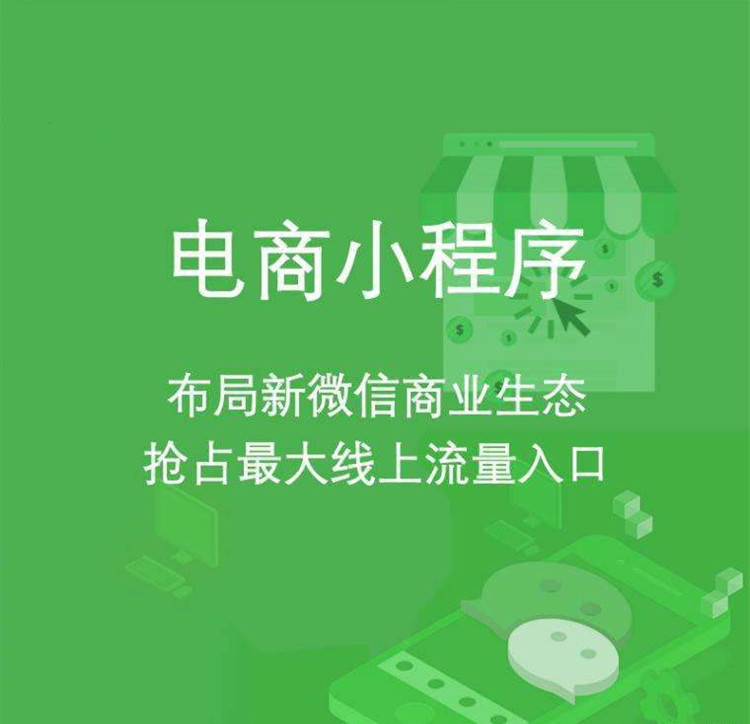 电商小程序

布局新微信商业生态
抢占最大线上流量入口